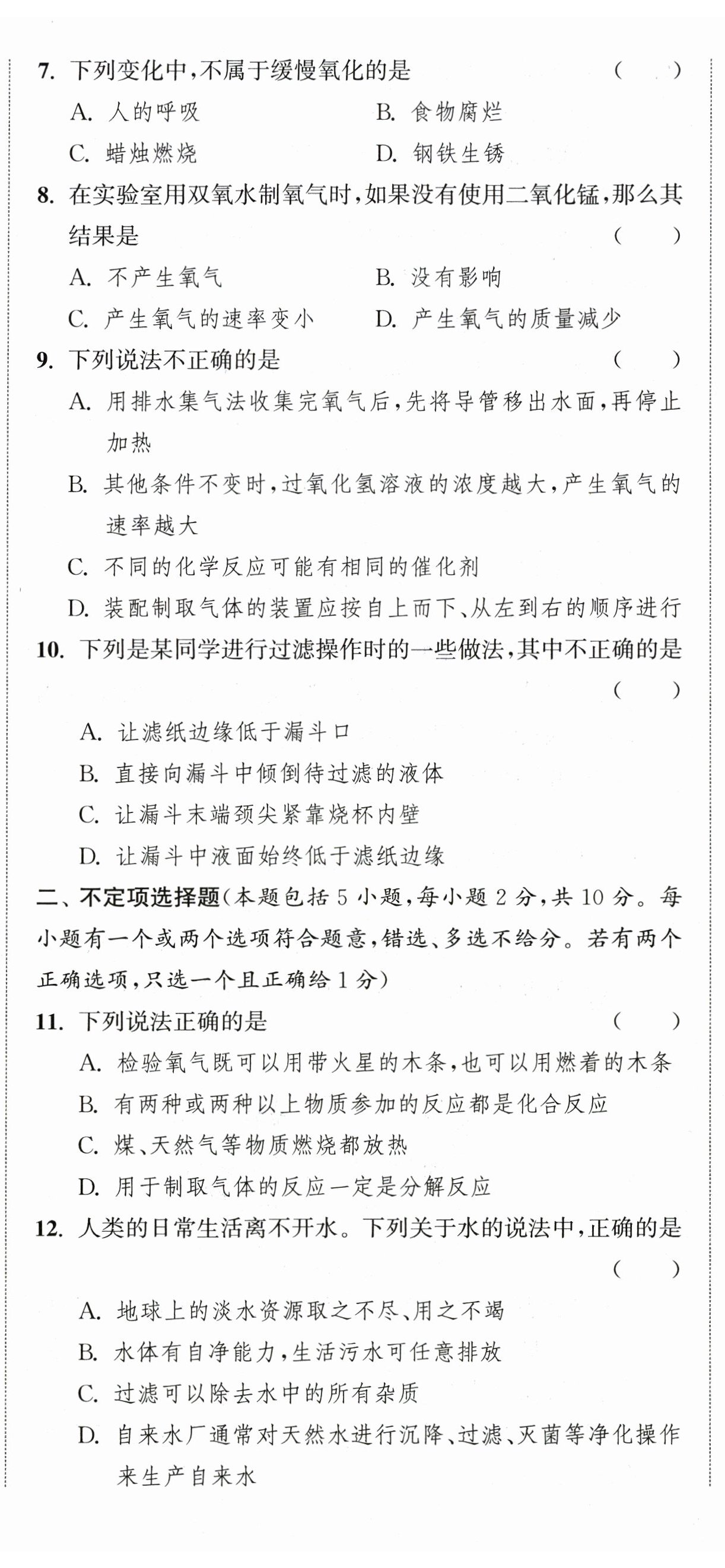 7. 下列变化中，不属于缓慢氧化的是　（　）

A. 人的呼吸　B. 食物腐烂

C. 蜡烛燃烧　D. 钢铁生锈

8. 在实验室用双氧水制氧气时，如果没有使用二氧化锰，那么其结果是　（　）

A. 不产生氧气　B. 没有影响

C. 产生氧气的速率变小　D. 产生氧气的质量减少

9. 下列说法不正确的是　（　）

A. 用排水集气法收集完氧气后，先将导管移出水面，再停止加热

B. 其他条件不变时，过氧化氢溶液的浓度越大，产生氧气的速率越大

C. 不同的化学反应可能有相同的催化剂

D. 装配制取气体的装置应按自上而下、从左到右的顺序进行

10. 下列是某同学进行过滤操作时的一些做法，其中不正确的是　（　）

A. 让滤纸边缘低于漏斗口

B. 直接向漏斗中倾倒待过滤的液体

C. 让漏斗末端颈尖紧靠烧杯内壁

D. 让漏斗中液面始终低于滤纸边缘

二、不定项选择题(本题包括 5 小题，每小题 2 分，共 10 分。每小题有一个或两个选项符合题意，错选、多选不给分。若有两个正确选项，只选一个且正确给 1 分)

11. 下列说法正确的是　（　）

A. 检验氧气既可以用带火星的木条，也可以用燃着的木条

B. 有两种或两种以上物质参加的反应都是化合反应

C. 煤、天然气等物质燃烧都放热

D. 用于制取气体的反应一定是分解反应

12. 人类的日常生活离不开水。下列关于水的说法中，正确的是　（　）

A. 地球上的淡水资源取之不尽、用之不竭

B. 水体有自净能力，生活污水可任意排放

C. 过滤可以除去水中的所有杂质

D. 自来水厂通常对天然水进行沉降、过滤、灭菌等净化操作来生产自来水